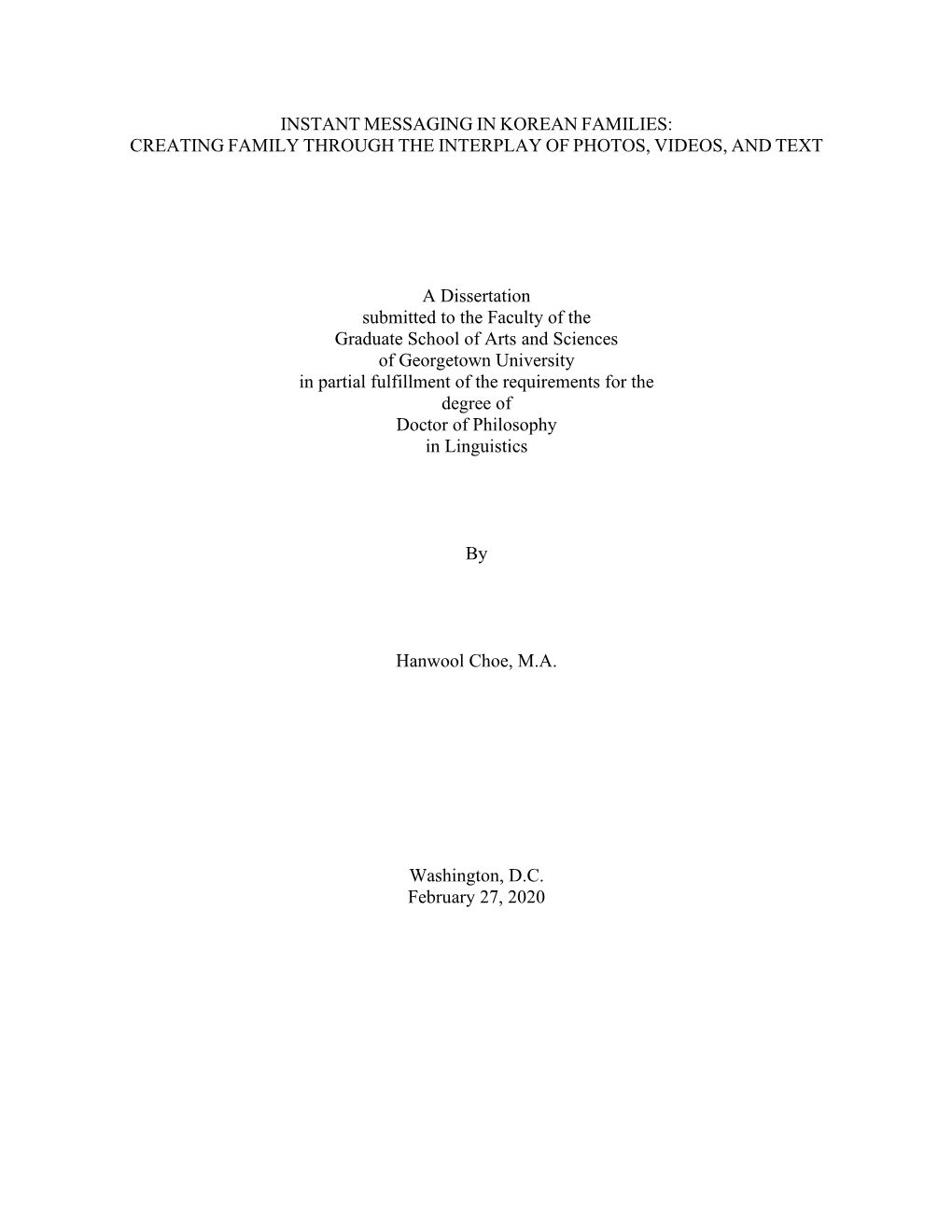 INSTANT MESSAGING IN KOREAN FAMILIES:
CREATING FAMILY THROUGH THE INTERPLAY OF PHOTOS, VIDEOS, AND TEXT

A Dissertation
submitted to the Faculty of the
Graduate School of Arts and Sciences
of Georgetown University
in partial fulfillment of the requirements for the
degree of
Doctor of Philosophy
in Linguistics

By

Hanwool Choe, M.A.

Washington, D.C.
February 27, 2020